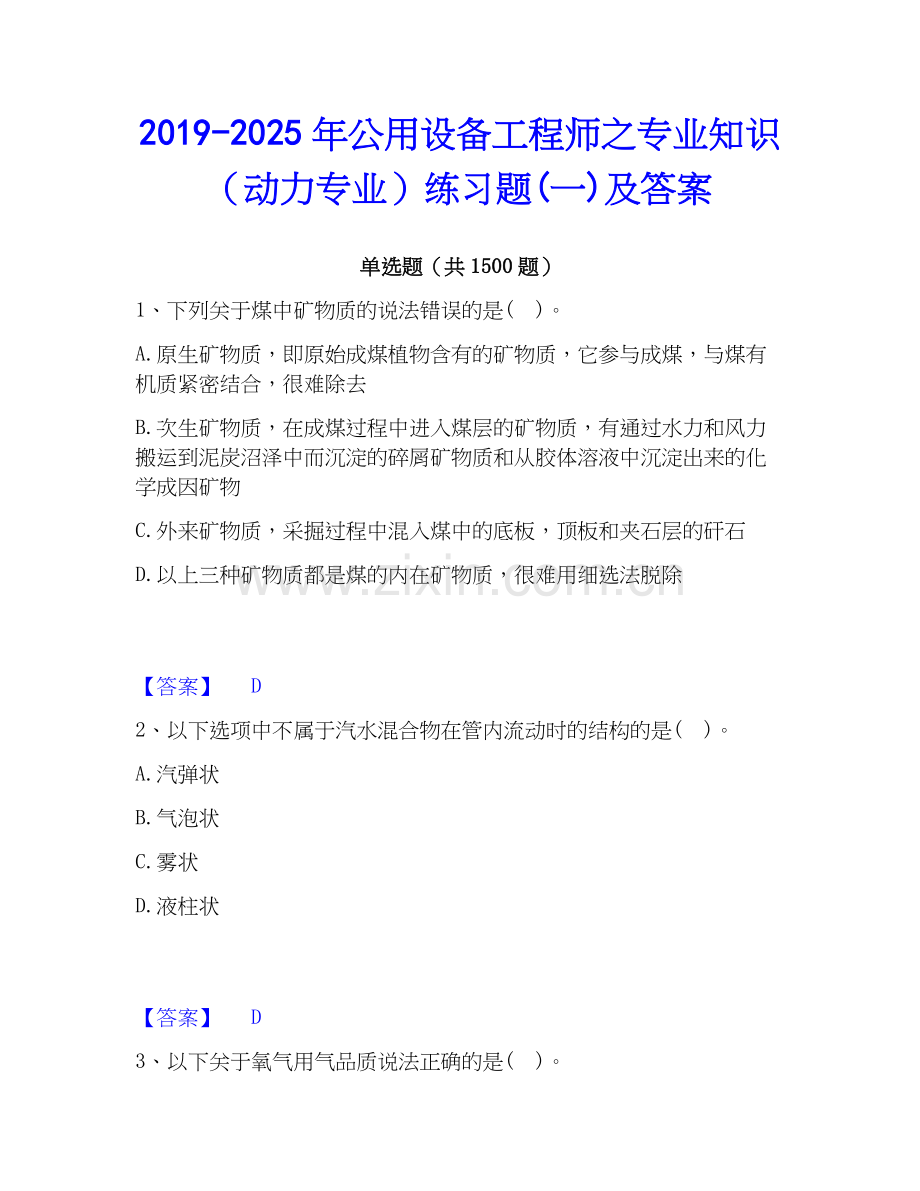 2019-2025 年公用设备工程师之专业知识（动力专业）练习题(一)及答案

单选题（共 1500 题）

1、下列关于煤中矿物质的说法错误的是（ ）。

A.原生矿物质，即原始成煤植物含有的矿物质，它参与成煤，与煤有机质紧密结合，很难除去

B.次生矿物质，在成煤过程中进入煤层的矿物质，有通过水力和风力搬运到泥炭沼泽中而沉淀的碎屑矿物质和从胶体溶液中沉淀出来的化学成因矿物

C.外来矿物质，采掘过程中混入煤中的底板，顶板和夹石层的矸石

D.以上三种矿物质都是煤的内在矿物质，很难用细选法脱除

www.zixin.com.cn

【答案】 D

2、以下选项中不属于汽水混合物在管内流动时的结构的是（ ）。

A.汽弹状

B.气泡状

C.雾状

D.液柱状

【答案】 D

3、以下关于氧气用气品质说法正确的是（ ）。